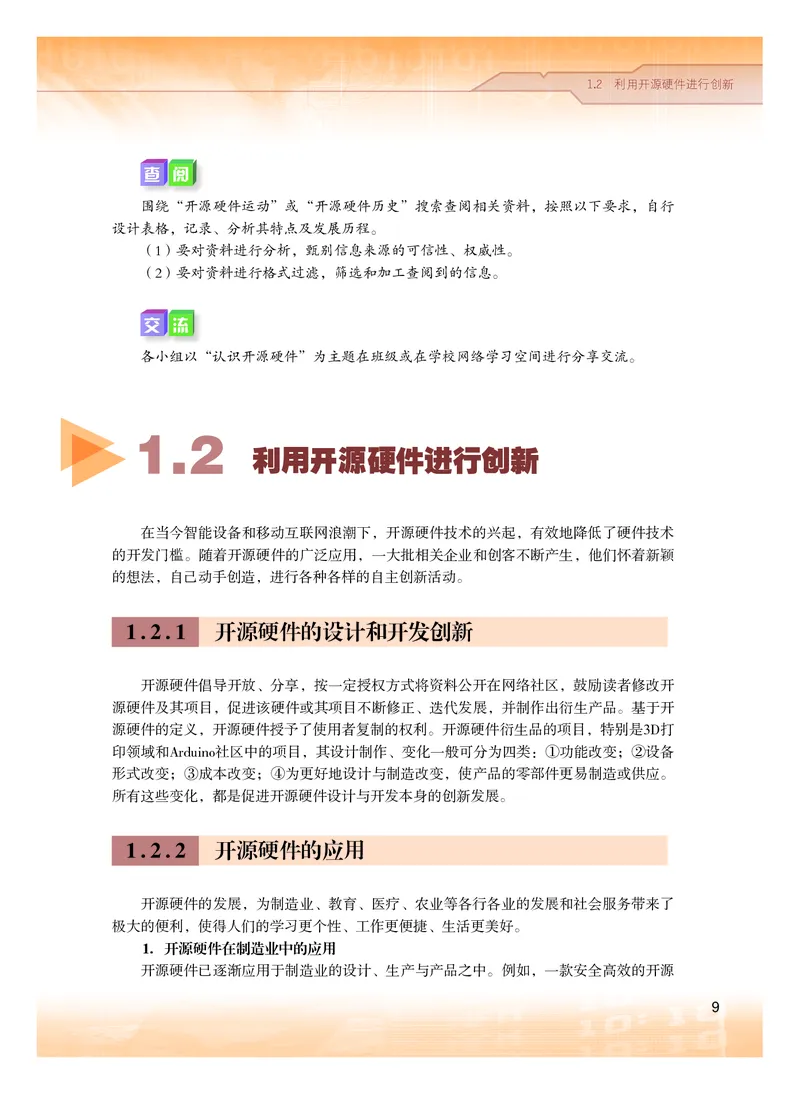 1.2 利用开源硬件进行创新

查阅

围绕“开源硬件运动”或“开源硬件历史”搜索查阅相关资料，按照以下要求，自行设计表格，记录、分析其特点及发展历程。

（1）要对资料进行分析，甄别信息来源的可信性、权威性。

（2）要对资料进行格式过滤，筛选和加工查阅到的信息。

交流

各小组以“认识开源硬件”为主题在班级或在学校网络学习空间进行分享交流。

1.2 利用开源硬件进行创新

在当今智能设备和移动互联网浪潮下，开源硬件技术的兴起，有效地降低了硬件技术的开发门槛。随着开源硬件的广泛应用，一大批相关企业和创客不断产生，他们怀着新颖的想法，自己动手创造，进行各种各样的自主创新活动。

1.2.1 开源硬件的设计和开发创新

开源硬件倡导开放、分享，按一定授权方式将资料公开在网络社区，鼓励读者修改开源硬件及其项目，促进该硬件或其项目不断修正、迭代发展，并制作出衍生产品。基于开源硬件的定义，开源硬件授予了使用者复制的权利。开源硬件衍生品的项目，特别是3D打印领域和Arduino社区中的项目，其设计制作、变化一般可分为四类：①功能改变；②设备形式改变；③成本改变；④为更好地设计与制造改变，使产品的零部件更易制造或供应。所有这些变化，都是促进开源硬件设计与开发本身的创新发展。

1.2.2 开源硬件的应用

开源硬件的发展，为制造业、教育、医疗、农业等各行各业的发展和社会服务带来了极大的便利，使得人们的学习更个性、工作更便捷、生活更美好。

1. 开源硬件在制造业中的应用

开源硬件已逐渐应用于制造业的设计、生产与产品之中。例如，一款安全高效的开源

9